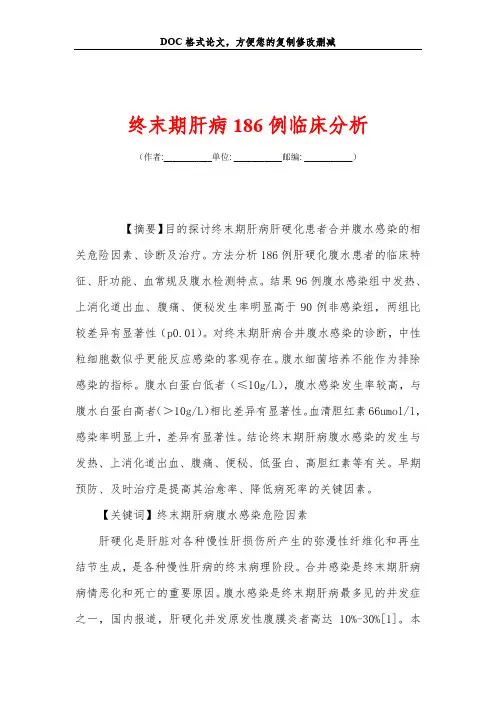 DOC 格式论文，方便您的复制修改删减

终末期肝病 186 例临床分析

（作者:__________单位: __________邮编: __________）

【摘要】目的探讨终末期肝病肝硬化患者合并腹水感染的相关危险因素、诊断及治疗。方法分析 186 例肝硬化腹水患者的临床特征、肝功能、血常规及腹水检测特点。结果 96 例腹水感染组中发热、上消化道出血、腹痛、便秘发生率明显高于 90 例非感染组，两组比较差异有显著性（p0.01）。对终末期肝病合并腹水感染的诊断，中性粒细胞数似乎更能反应感染的客观存在。腹水细菌培养不能作为排除感染的指标。腹水白蛋白低者（≤10g/L），腹水感染发生率较高，与腹水白蛋白高者（>10g/L）相比差异有显著性。血清胆红素 66umol/l，感染率明显上升，差异有显著性。结论终末期肝病腹水感染的发生与发热、上消化道出血、腹痛、便秘、低蛋白、高胆红素等有关。早期预防、及时治疗是提高其治愈率、降低病死率的关键因素。

【关键词】终末期肝病腹水感染危险因素

肝硬化是肝脏对各种慢性肝损伤所产生的弥漫性纤维化和再生结节生成，是各种慢性肝病的终末病理阶段。合并感染是终末期肝病病情恶化和死亡的重要原因。腹水感染是终末期肝病最多见的并发症之一，国内报道，肝硬化并发原发性腹膜炎者高达 10%-30%[1]。本